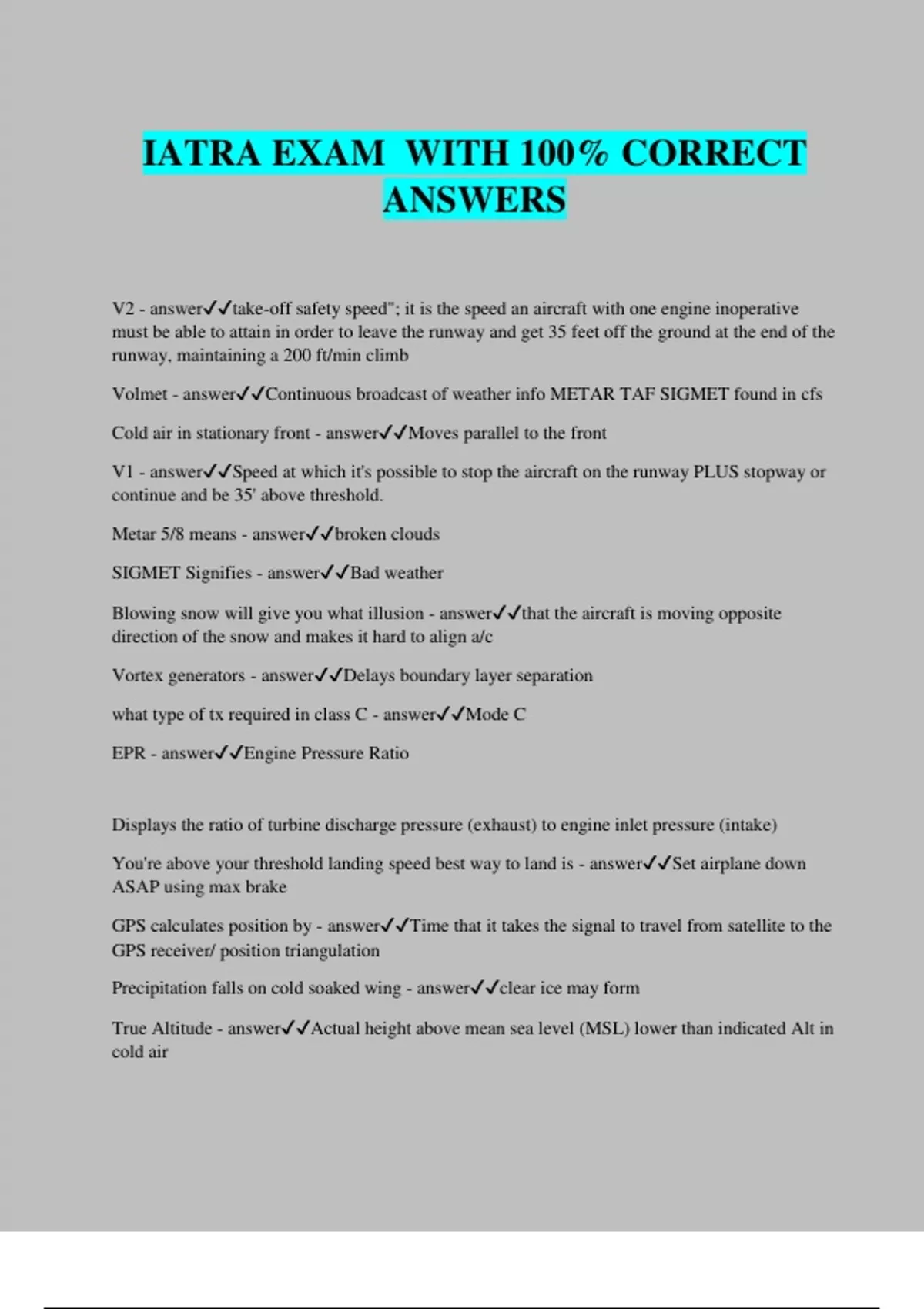 IATRA EXAM WITH 100% CORRECT ANSWERS

V2 - answer✓✓take-off safety speed"; it is the speed an aircraft with one engine inoperative must be able to attain in order to leave the runway and get 35 feet off the ground at the end of the runway, maintaining a 200 ft/min climb

Volmet - answer✓✓Continuous broadcast of weather info METAR TAF SIGMET found in cfs

Cold air in stationary front - answer✓✓Moves parallel to the front

V1 - answer✓✓Speed at which it's possible to stop the aircraft on the runway PLUS stopway or continue and be 35' above threshold.

Metar 5/8 means - answer✓✓broken clouds

SIGMET Signifies - answer✓✓Bad weather

Blowing snow will give you what illusion - answer✓✓that the aircraft is moving opposite direction of the snow and makes it hard to align a/c

Vortex generators - answer✓✓Delays boundary layer separation

what type of tx required in class C - answer✓✓Mode C

EPR - answer✓✓Engine Pressure Ratio

Displays the ratio of turbine discharge pressure (exhaust) to engine inlet pressure (intake)

You're above your threshold landing speed best way to land is - answer✓✓Set airplane down ASAP using max brake

GPS calculates position by - answer✓✓Time that it takes the signal to travel from satellite to the GPS receiver/ position triangulation

Precipitation falls on cold soaked wing - answer✓✓clear ice may form

True Altitude - answer✓✓Actual height above mean sea level (MSL) lower than indicated Alt in cold air